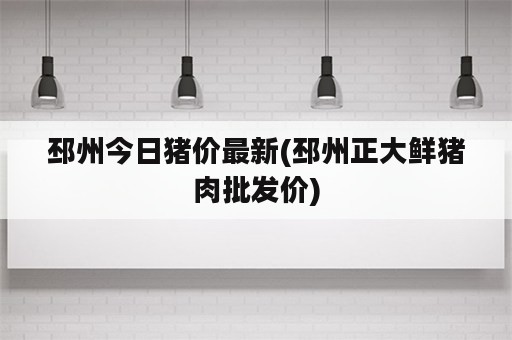 邳州今日猪价最新(邳州正大鲜猪肉批发价)